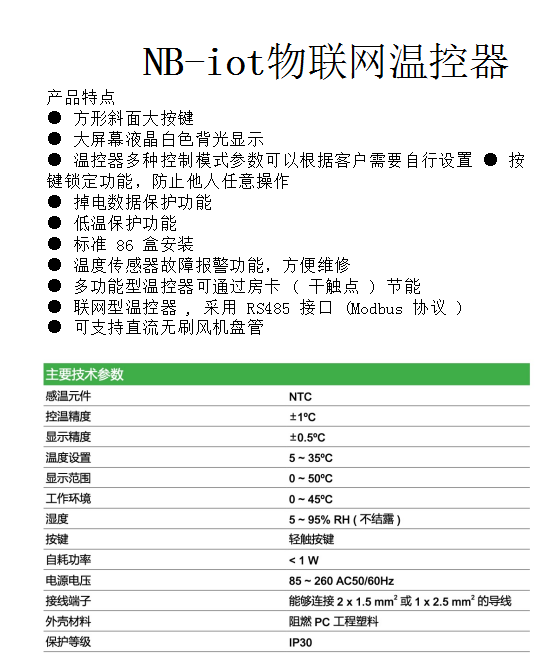 NB-iot物联网温控器

产品特点
● 方形斜面大按键
● 大屏幕液晶白色背光显示
● 温控器多种控制模式参数可以根据客户需要自行设置 ● 按键锁定功能，防止他人任意操作
● 掉电数据保护功能
● 低温保护功能
● 标准 86 盒安装
● 温度传感器故障报警功能，方便维修
● 多功能型温控器可通过房卡 （ 干触点 ） 节能
● 联网型温控器 ， 采用 RS485 接口 (Modbus 协议 )
● 可支持直流无刷风机盘管

| 主要技术参数 | |
|---|---|
| 感温元件 | NTC |
| 控温精度 | ±1ºC |
| 显示精度 | ±0.5ºC |
| 温度设置 | 5 ~ 35ºC |
| 显示范围 | 0 ~ 50ºC |
| 工作环境 | 0 ~ 45ºC |
| 湿度 | 5 ~ 95% RH ( 不结露 ) |
| 按键 | 轻触按键 |
| 自耗功率 | < 1 W |
| 电源电压 | 85 ~ 260 AC50/60Hz |
| 接线端子 | 能够连接 2 x 1.5 $mm^2$ 或 1 x 2.5 $mm^2$ 的导线 |
| 外壳材料 | 阻燃 PC 工程塑料 |
| 保护等级 | IP30 |